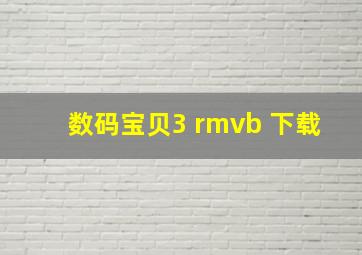 数码宝贝3 rmvb 下载